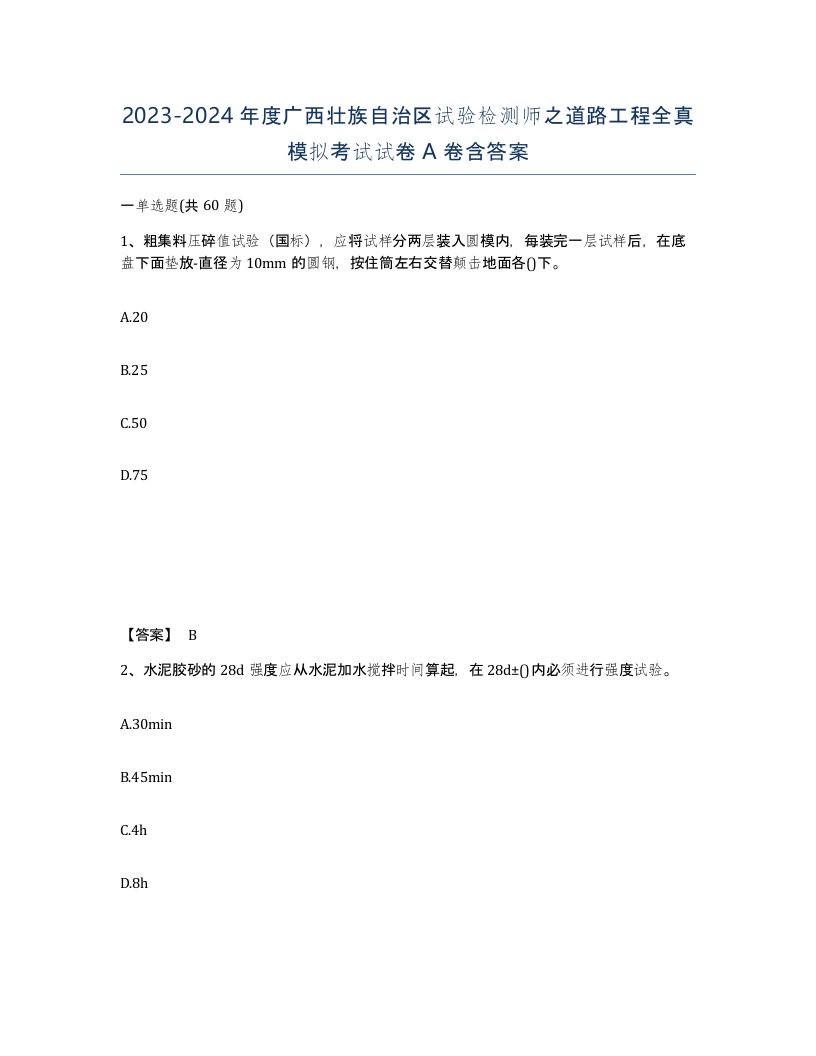 2023-2024年度广西壮族自治区试验检测师之道路工程全真模拟考试试卷A卷含答案

一单选题(共60题)

1、粗集料压碎值试验（国标），应将试样分两层装入圆模内，每装完一层试样后，在底盘下面垫放-直径为10mm的圆钢，按住筒左右交替颠击地面各()下。

A.20

B.25

C.50

D.75

【答案】 B

2、水泥胶砂的28d强度应从水泥加水搅拌时间算起，在28d±()内必须进行强度试验。

A.30min

B.45min

C.4h

D.8h